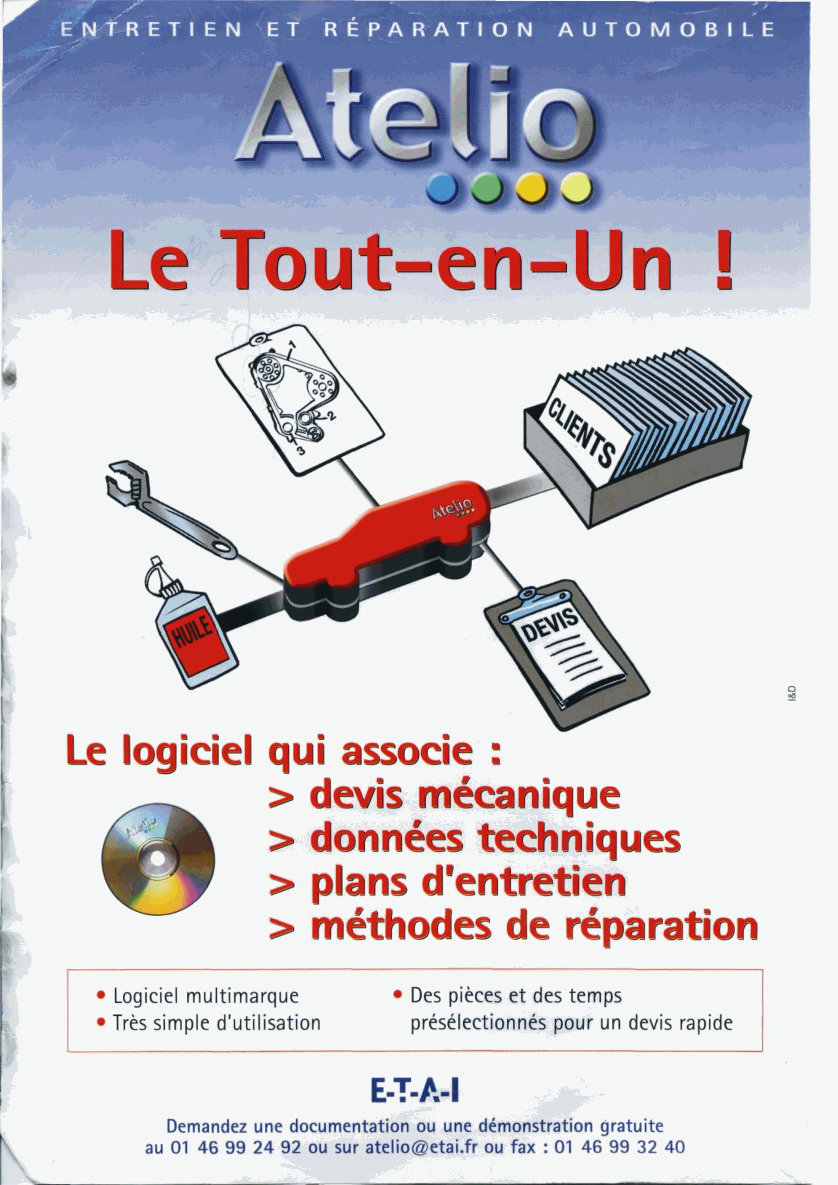 ENTRETIEN ET RÉPARATION AUTOMOBILE

Atelio

Le Tout-en-Un !

1
2
3

CLIENTS

Atelio

HUILE

DEVIS

I&D

Le logiciel qui associe :
> devis mécanique
> données techniques
> plans d'entretien
> méthodes de réparation

Atelio

• Logiciel multimarque
• Très simple d'utilisation

• Des pièces et des temps présélectionnés pour un devis rapide

E-T-A-I

Demandez une documentation ou une démonstration gratuite au 01 46 99 24 92 ou sur atelio@etai.fr ou fax : 01 46 99 32 40